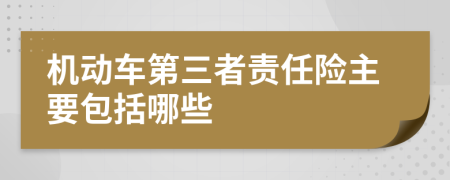 机动车第三者责任险主要包括哪些